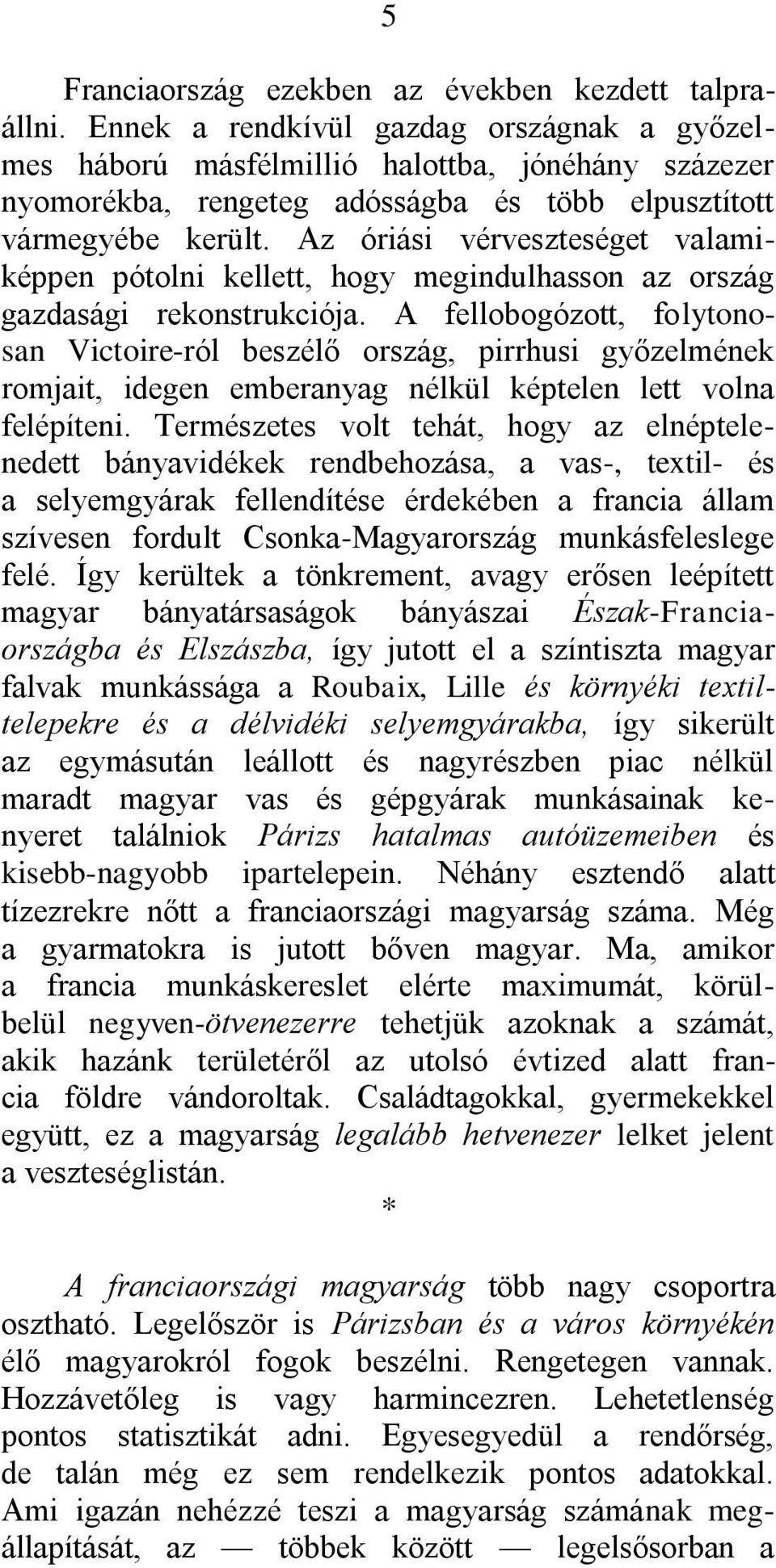 5

Franciaország ezekben az években kezdett talpraállni. Ennek a rendkívül gazdag országnak a győzelmes háború másfélmillió halottba, jónéhány százezer nyomorékba, rengeteg adósságba és több elpusztított vármegyébe került. Az óriási vérveszteséget valamiképpen pótolni kellett, hogy megindulhasson az ország gazdasági rekonstrukciója. A fellobogózott, folytonosan Victoire-ról beszélő ország, pirrhusi győzelmének romjait, idegen emberanyag nélkül képtelen lett volna felépíteni. Természetes volt tehát, hogy az elnéptelenedett bányavidékek rendbehozása, a vas-, textil- és a selyemgyárak fellendítése érdekében a francia állam szívesen fordult Csonka-Magyarország munkásfeleslege felé. Így kerültek a tönkrement, avagy erősen leépített magyar bányatársaságok bányászai Észak-Franciaországba és Elszászba, így jutott el a színtiszta magyar falvak munkássága a Roubaix, Lille és környéki textiltelepekre és a délvidéki selyemgyárakba, így sikerült az egymásután leállott és nagyrészben piac nélkül maradt magyar vas és gépgyárak munkásainak kenyeret találniok Párizs hatalmas autóüzemeiben és kisebb-nagyobb ipartelepein. Néhány esztendő alatt tízezrekre nőtt a franciaországi magyarság száma. Még a gyarmatokra is jutott bőven magyar. Ma, amikor a francia munkáskereslet elérte maximumát, körülbelül negyven-ötvenezerre tehetjük azoknak a számát, akik hazánk területéről az utolsó évtized alatt francia földre vándoroltak. Családtagokkal, gyermekekkel együtt, ez a magyarság legalább hetvenezer lelket jelent a veszteséglistán.

*

A franciaországi magyarság több nagy csoportra osztható. Legelőször is Párizsban és a város környékén élő magyarokról fogok beszélni. Rengetegen vannak. Hozzávetőleg is vagy harmincezren. Lehetetlenség pontos statisztikát adni. Egyesegyedül a rendőrség, de talán még ez sem rendelkezik pontos adatokkal. Ami igazán nehézzé teszi a magyarság számának megállapítását, az — többek között — legelsősorban a